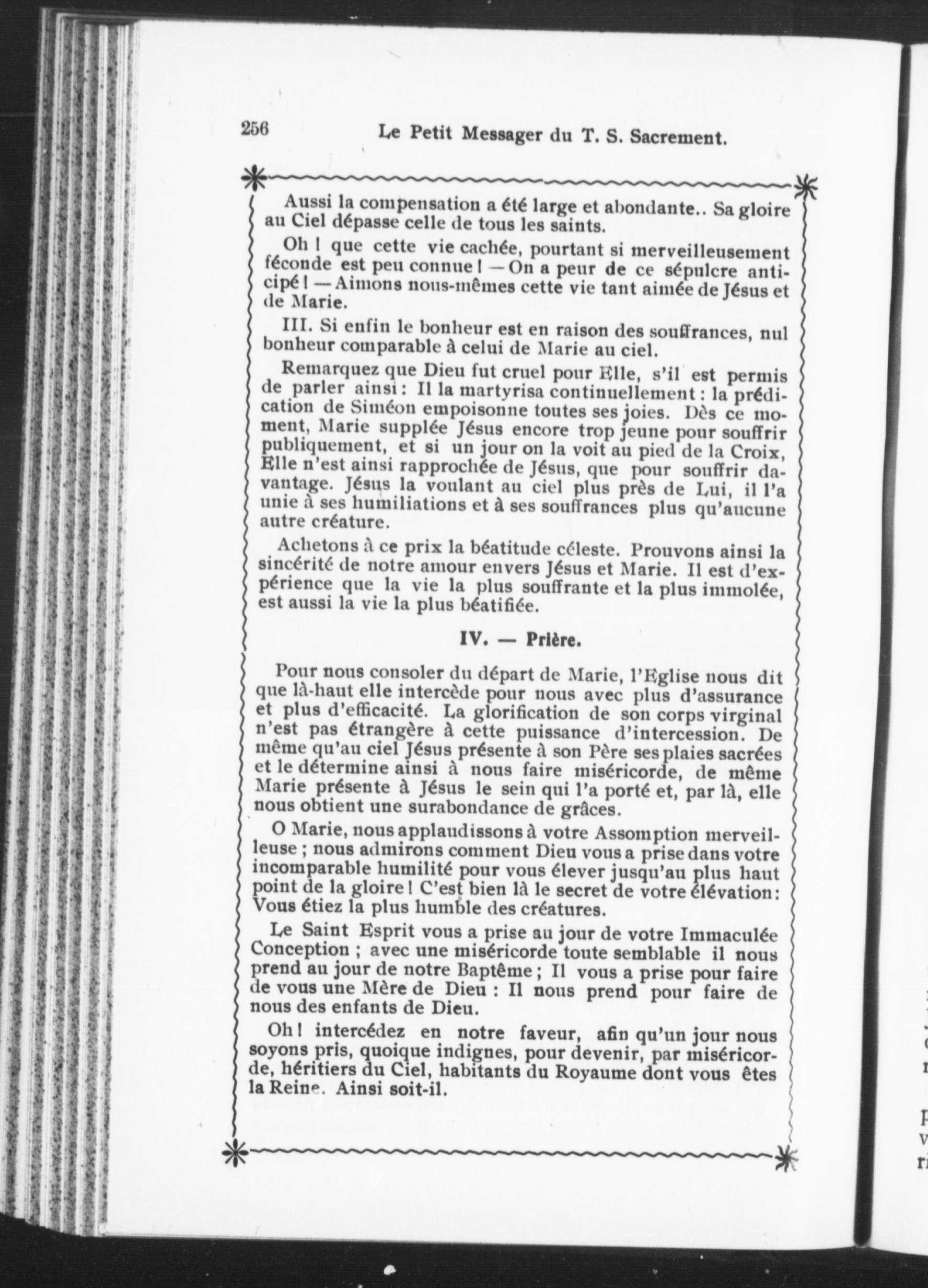 256 Le Petit Messager du T. S. Sacrement.

Aussi la compensation a été large et abondante.. Sa gloire au Ciel dépasse celle de tous les saints.

Oh ! que cette vie cachée, pourtant si merveilleusement féconde est peu connue ! — On a peur de ce sépulcre anticipé ! — Aimons nous-mêmes cette vie tant aimée de Jésus et de Marie.

III. Si enfin le bonheur est en raison des souffrances, nul bonheur comparable à celui de Marie au ciel.

Remarquez que Dieu fut cruel pour Elle, s'il est permis de parler ainsi : Il la martyrisa continuellement : la prédication de Siméon empoisonne toutes ses joies. Dès ce moment, Marie supplée Jésus encore trop jeune pour souffrir publiquement, et si un jour on la voit au pied de la Croix, Elle n'est ainsi rapprochée de Jésus, que pour souffrir davantage. Jésus la voulant au ciel plus près de Lui, il l'a unie à ses humiliations et à ses souffrances plus qu'aucune autre créature.

Achetons à ce prix la béatitude céleste. Prouvons ainsi la sincérité de notre amour envers Jésus et Marie. Il est d'expérience que la vie la plus souffrante et la plus immolée, est aussi la vie la plus béatifiée.

IV. — Prière.

Pour nous consoler du départ de Marie, l'Eglise nous dit que là-haut elle intercède pour nous avec plus d'assurance et plus d'efficacité. La glorification de son corps virginal n'est pas étrangère à cette puissance d'intercession. De même qu'au ciel Jésus présente à son Père ses plaies sacrées et le détermine ainsi à nous faire miséricorde, de même Marie présente à Jésus le sein qui l'a porté et, par là, elle nous obtient une surabondance de grâces.

O Marie, nous applaudissons à votre Assomption merveilleuse ; nous admirons comment Dieu vous a prise dans votre incomparable humilité pour vous élever jusqu'au plus haut point de la gloire ! C'est bien là le secret de votre élévation : Vous étiez la plus humble des créatures.

Le Saint Esprit vous a prise au jour de votre Immaculée Conception ; avec une miséricorde toute semblable il nous prend au jour de notre Baptême ; Il vous a prise pour faire de vous une Mère de Dieu : Il nous prend pour faire de nous des enfants de Dieu.

Oh ! intercédez en notre faveur, afin qu'un jour nous soyons pris, quoique indignes, pour devenir, par miséricorde, héritiers du Ciel, habitants du Royaume dont vous êtes la Reine. Ainsi soit-il.